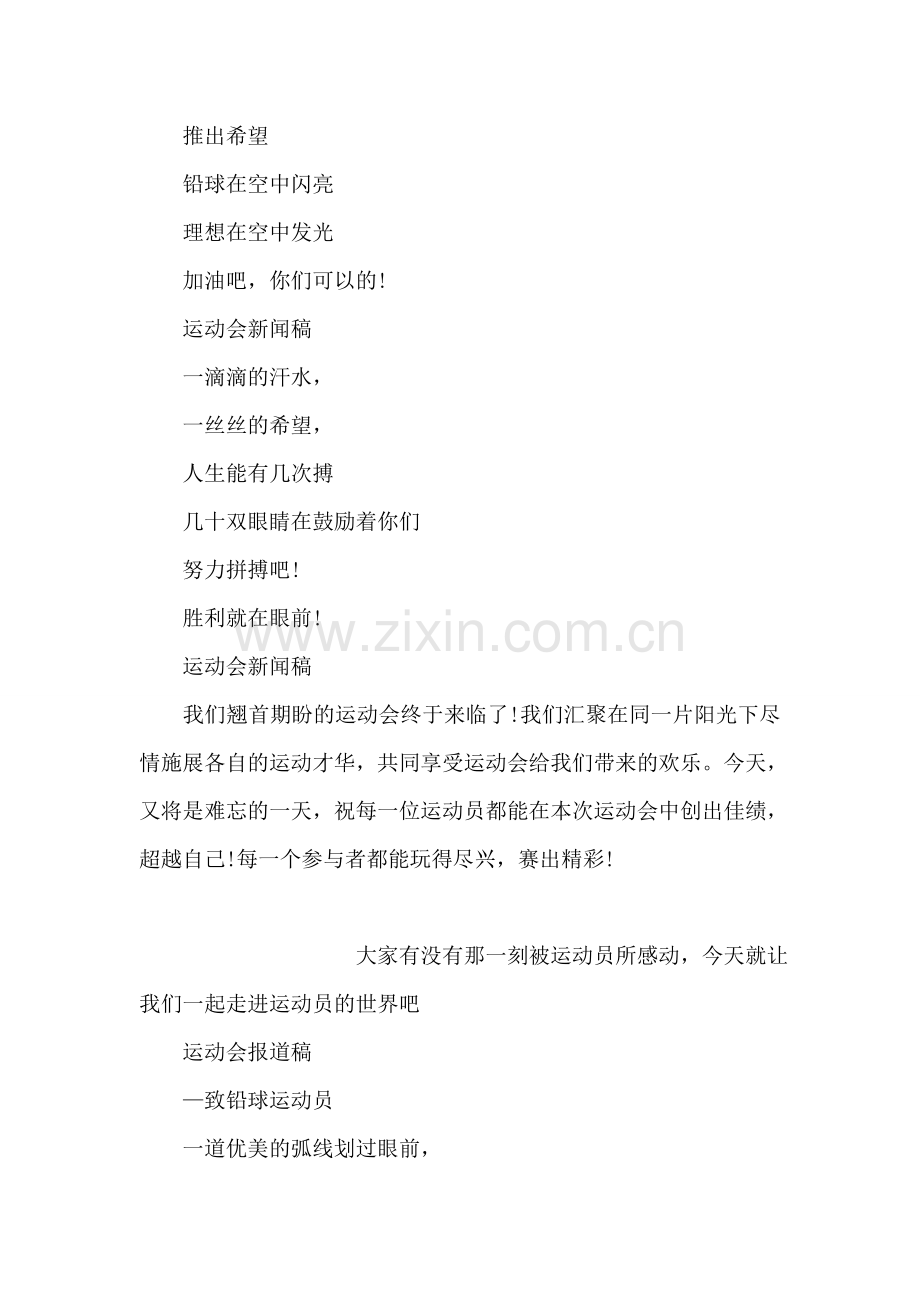 推出希望

铅球在空中闪亮

理想在空中发光

加油吧，你们可以的!

运动会新闻稿

一滴滴的汗水，

一丝丝的希望，

人生能有几次搏

几十双眼睛在鼓励着你们

努力拼搏吧!

胜利就在眼前!

www.zixin.com.cn

运动会新闻稿

我们翘首期盼的运动会终于来临了!我们汇聚在同一片阳光下尽情施展各自的运动才华，共同享受运动会给我们带来的欢乐。今天，又将是难忘的一天，祝每一位运动员都能在本次运动会中创出佳绩，超越自己!每一个参与者都能玩得尽兴，赛出精彩!

大家有没有那一刻被运动员所感动，今天就让我们一起走进运动员的世界吧

运动会报道稿

—致铅球运动员

一道优美的弧线划过眼前，